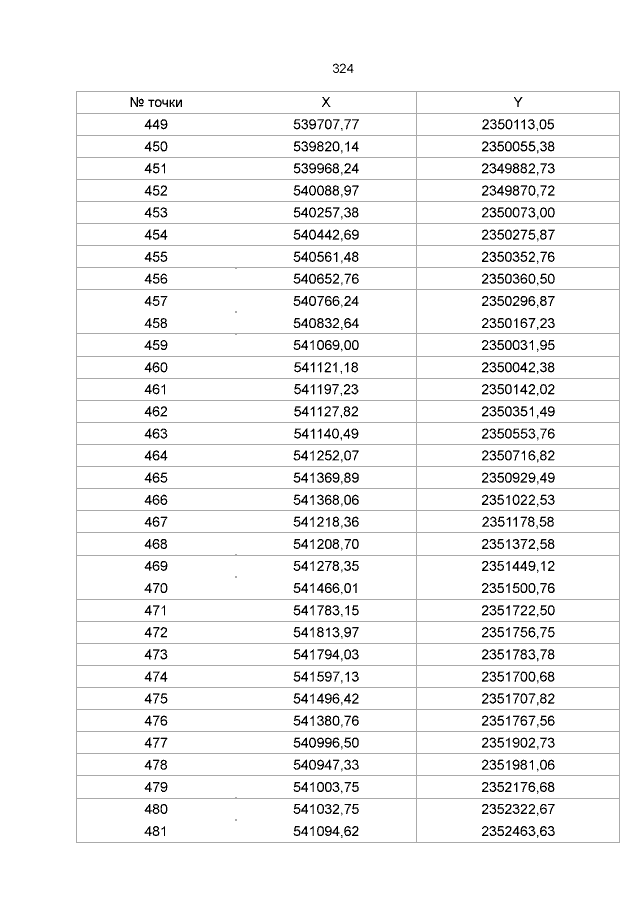 324

| № точки | X | Y |
|---|---|---|
| 449 | 539707,77 | 2350113,05 |
| 450 | 539820,14 | 2350055,38 |
| 451 | 539968,24 | 2349882,73 |
| 452 | 540088,97 | 2349870,72 |
| 453 | 540257,38 | 2350073,00 |
| 454 | 540442,69 | 2350275,87 |
| 455 | 540561,48 | 2350352,76 |
| 456 | 540652,76 | 2350360,50 |
| 457 | 540766,24 | 2350296,87 |
| 458 | 540832,64 | 2350167,23 |
| 459 | 541069,00 | 2350031,95 |
| 460 | 541121,18 | 2350042,38 |
| 461 | 541197,23 | 2350142,02 |
| 462 | 541127,82 | 2350351,49 |
| 463 | 541140,49 | 2350553,76 |
| 464 | 541252,07 | 2350716,82 |
| 465 | 541369,89 | 2350929,49 |
| 466 | 541368,06 | 2351022,53 |
| 467 | 541218,36 | 2351178,58 |
| 468 | 541208,70 | 2351372,58 |
| 469 | 541278,35 | 2351449,12 |
| 470 | 541466,01 | 2351500,76 |
| 471 | 541783,15 | 2351722,50 |
| 472 | 541813,97 | 2351756,75 |
| 473 | 541794,03 | 2351783,78 |
| 474 | 541597,13 | 2351700,68 |
| 475 | 541496,42 | 2351707,82 |
| 476 | 541380,76 | 2351767,56 |
| 477 | 540996,50 | 2351902,73 |
| 478 | 540947,33 | 2351981,06 |
| 479 | 541003,75 | 2352176,68 |
| 480 | 541032,75 | 2352322,67 |
| 481 | 541094,62 | 2352463,63 |